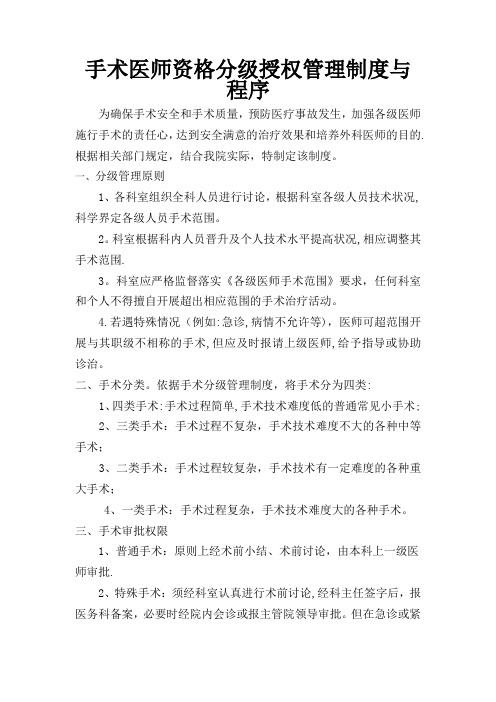 手术医师资格分级授权管理制度与程序

为确保手术安全和手术质量，预防医疗事故发生，加强各级医师施行手术的责任心，达到安全满意的治疗效果和培养外科医师的目的.根据相关部门规定，结合我院实际，特制定该制度。

一、分级管理原则

1、各科室组织全科人员进行讨论，根据科室各级人员技术状况,科学界定各级人员手术范围。

2。科室根据科内人员晋升及个人技术水平提高状况,相应调整其手术范围.

3。科室应严格监督落实《各级医师手术范围》要求，任何科室和个人不得擅自开展超出相应范围的手术治疗活动。

4.若遇特殊情况（例如:急诊,病情不允许等)，医师可超范围开展与其职级不相称的手术,但应及时报请上级医师,给予指导或协助诊治。

二、手术分类。依据手术分级管理制度，将手术分为四类:

1、四类手术:手术过程简单,手术技术难度低的普通常见小手术;

2、三类手术：手术过程不复杂，手术技术难度不大的各种中等手术;

3、二类手术：手术过程较复杂，手术技术有一定难度的各种重大手术;

4、一类手术：手术过程复杂，手术技术难度大的各种手术。

三、手术审批权限

1、普通手术：原则上经术前小结、术前讨论，由本科上一级医师审批.

2、特殊手术：须经科室认真进行术前讨论,经科主任签字后，报医务科备案，必要时经院内会诊或报主管院领导审批。但在急诊或紧